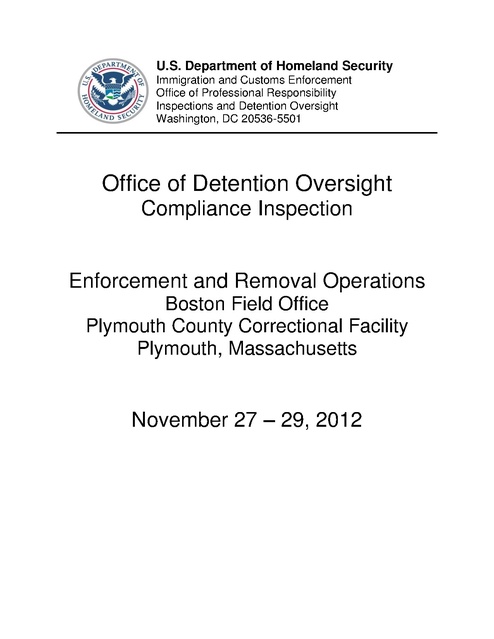 U.S. DEPARTMENT OF HOMELAND SECURITY

U.S. Department of Homeland Security
Immigration and Customs Enforcement
Office of Professional Responsibility
Inspections and Detention Oversight
Washington, DC 20536-5501

Office of Detention Oversight
Compliance Inspection

Enforcement and Removal Operations
Boston Field Office
Plymouth County Correctional Facility
Plymouth, Massachusetts

November 27 – 29, 2012